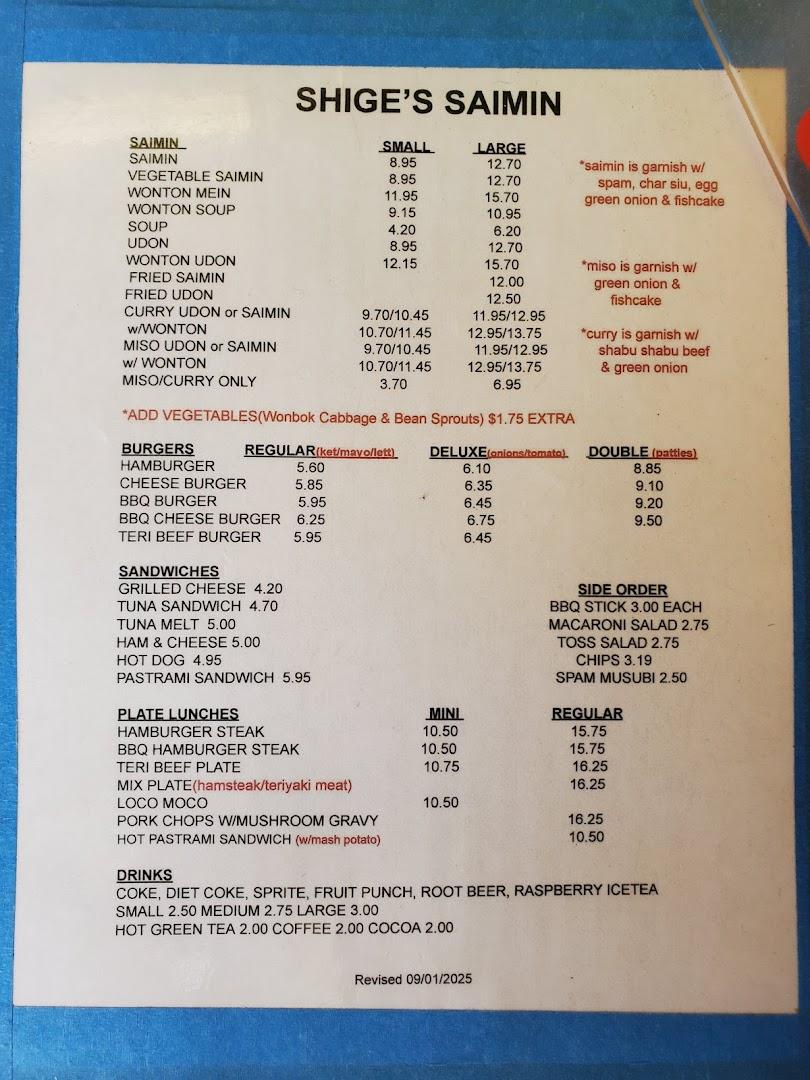 SHIGE'S SAIMIN

| SAIMIN | SMALL | LARGE |
|---|---|---|
| SAIMIN | 8.95 | 12.70 |
| VEGETABLE SAIMIN | 8.95 | 12.70 |
| WONTON MEIN | 11.95 | 15.70 |
| WONTON SOUP | 9.15 | 10.95 |
| SOUP | 4.20 | 6.20 |
| UDON | 8.95 | 12.70 |
| WONTON UDON | 12.15 | 15.70 |
| FRIED SAIMIN | | 12.00 |
| FRIED UDON | | 12.50 |
| CURRY UDON or SAIMIN | 9.70/10.45 | 11.95/12.95 |
| w/WONTON | 10.70/11.45 | 12.95/13.75 |
| MISO UDON or SAIMIN | 9.70/10.45 | 11.95/12.95 |
| w/ WONTON | 10.70/11.45 | 12.95/13.75 |
| MISO/CURRY ONLY | 3.70 | 6.95 |

*saimin is garnish w/ spam, char siu, egg green onion & fishcake

*miso is garnish w/ green onion & fishcake

*curry is garnish w/ shabu shabu beef & green onion

*ADD VEGETABLES(Wonbok Cabbage & Bean Sprouts) $1.75 EXTRA

| BURGERS | REGULAR(ket/mayo/lett) | DELUXE(onions/tomato) | DOUBLE (patties) |
|---|---|---|---|
| HAMBURGER | 5.60 | 6.10 | 8.85 |
| CHEESE BURGER | 5.85 | 6.35 | 9.10 |
| BBQ BURGER | 5.95 | 6.45 | 9.20 |
| BBQ CHEESE BURGER | 6.25 | 6.75 | 9.50 |
| TERI BEEF BURGER | 5.95 | 6.45 | |

SANDWICHES
GRILLED CHEESE 4.20
TUNA SANDWICH 4.70
TUNA MELT 5.00
HAM & CHEESE 5.00
HOT DOG 4.95
PASTRAMI SANDWICH 5.95

SIDE ORDER
BBQ STICK 3.00 EACH
MACARONI SALAD 2.75
TOSS SALAD 2.75
CHIPS 3.19
SPAM MUSUBI 2.50

| PLATE LUNCHES | MINI | REGULAR |
|---|---|---|
| HAMBURGER STEAK | 10.50 | 15.75 |
| BBQ HAMBURGER STEAK | 10.50 | 15.75 |
| TERI BEEF PLATE | 10.75 | 16.25 |
| MIX PLATE(hamsteak/teriyaki meat) | | 16.25 |
| LOCO MOCO | 10.50 | |
| PORK CHOPS W/MUSHROOM GRAVY | | 16.25 |
| HOT PASTRAMI SANDWICH (w/mash potato) | | 10.50 |

DRINKS
COKE, DIET COKE, SPRITE, FRUIT PUNCH, ROOT BEER, RASPBERRY ICETEA
SMALL 2.50 MEDIUM 2.75 LARGE 3.00
HOT GREEN TEA 2.00 COFFEE 2.00 COCOA 2.00

Revised 09/01/2025